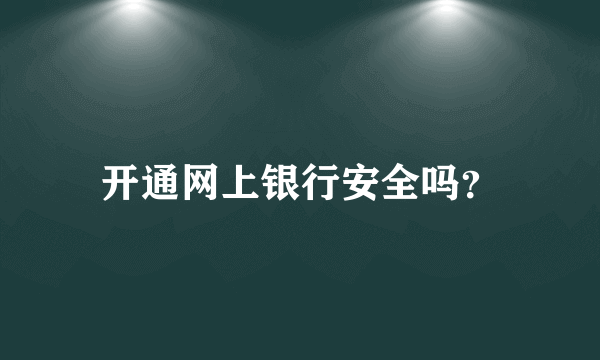 开通网上银行安全吗?